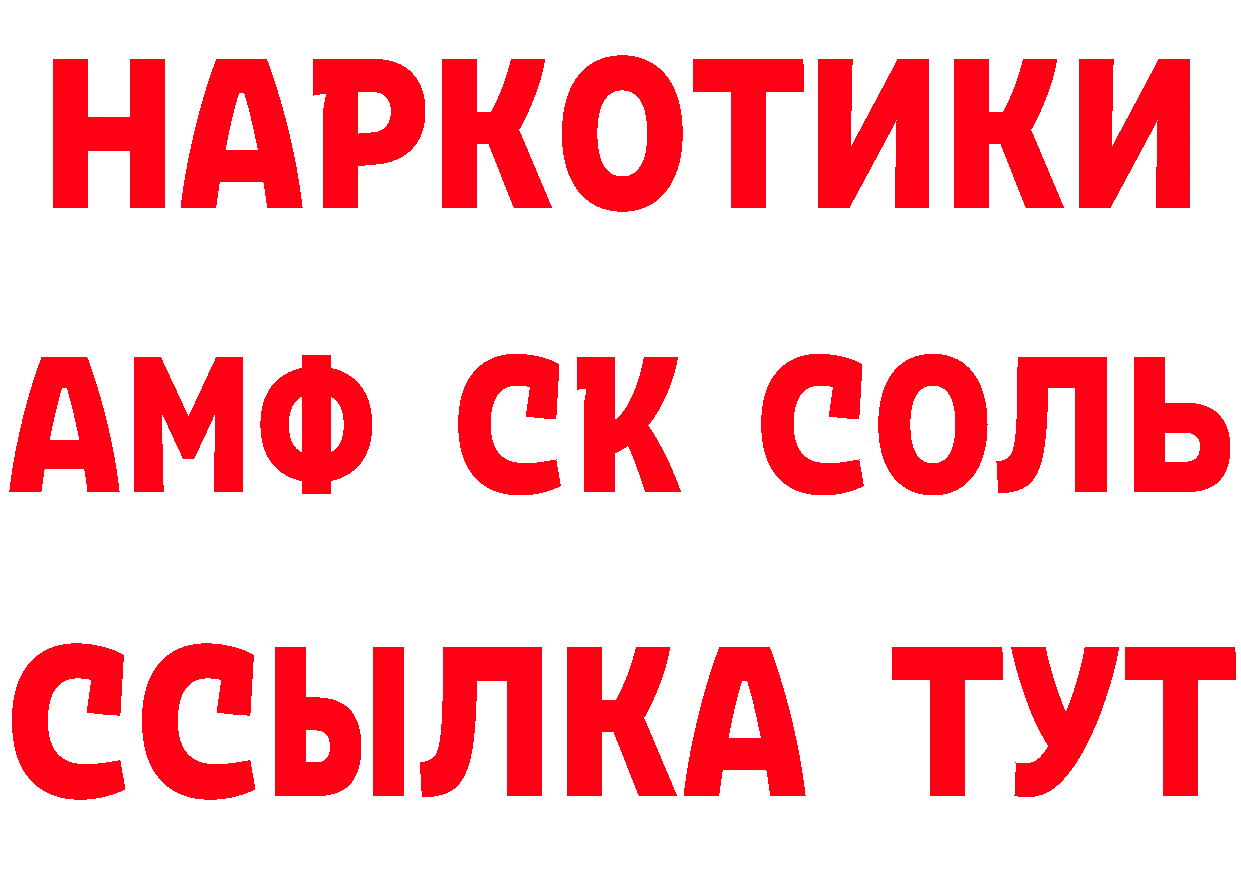 НАРКОТИКИ

АМФ СК СОЛЬ

ССЫЛКА ТУТ